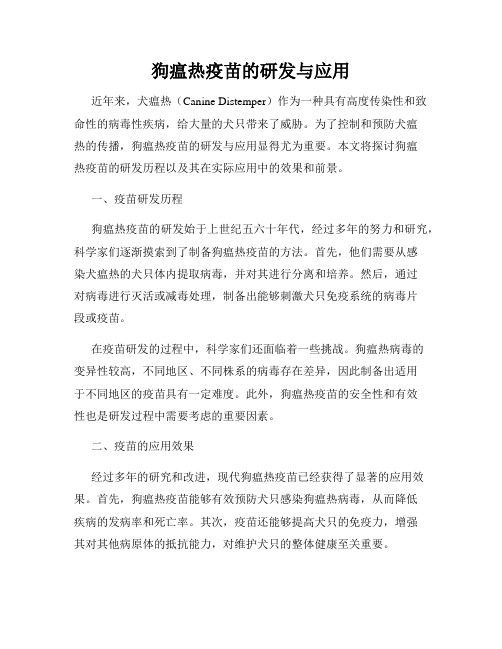 狗瘟热疫苗的研发与应用

近年来，犬瘟热（Canine Distemper）作为一种具有高度传染性和致命性的病毒性疾病，给大量的犬只带来了威胁。为了控制和预防犬瘟热的传播，狗瘟热疫苗的研发与应用显得尤为重要。本文将探讨狗瘟热疫苗的研发历程以及其在实际应用中的效果和前景。

一、疫苗研发历程

狗瘟热疫苗的研发始于上世纪五六十年代，经过多年的努力和研究，科学家们逐渐摸索到了制备狗瘟热疫苗的方法。首先，他们需要从感染犬瘟热的犬只体内提取病毒，并对其进行分离和培养。然后，通过对病毒进行灭活或减毒处理，制备出能够刺激犬只免疫系统的病毒片段或疫苗。

在疫苗研发的过程中，科学家们还面临着一些挑战。狗瘟热病毒的变异性较高，不同地区、不同株系的病毒存在差异，因此制备出适用于不同地区的疫苗具有一定难度。此外，狗瘟热疫苗的安全性和有效性也是研发过程中需要考虑的重要因素。

二、疫苗的应用效果

经过多年的研究和改进，现代狗瘟热疫苗已经获得了显著的应用效果。首先，狗瘟热疫苗能够有效预防犬只感染狗瘟热病毒，从而降低疾病的发病率和死亡率。其次，疫苗还能够提高犬只的免疫力，增强其对其他病原体的抵抗能力，对维护犬只的整体健康至关重要。